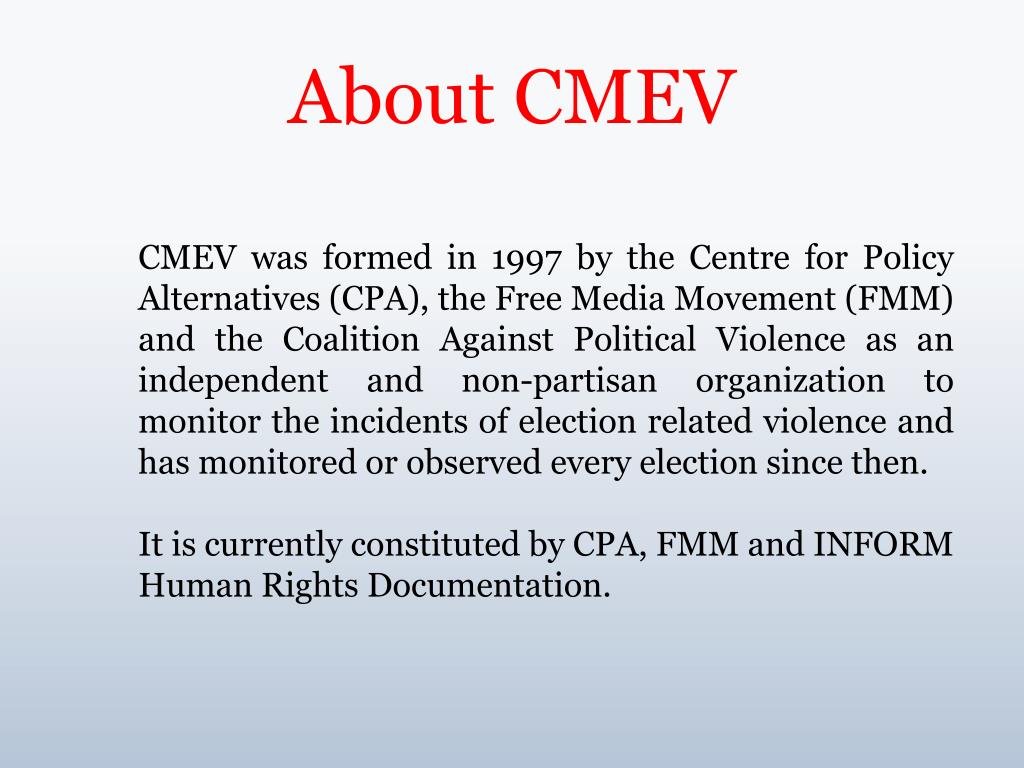 About CMEV

CMEV was formed in 1997 by the Centre for Policy Alternatives (CPA), the Free Media Movement (FMM) and the Coalition Against Political Violence as an independent and non-partisan organization to monitor the incidents of election related violence and has monitored or observed every election since then.

It is currently constituted by CPA, FMM and INFORM Human Rights Documentation.